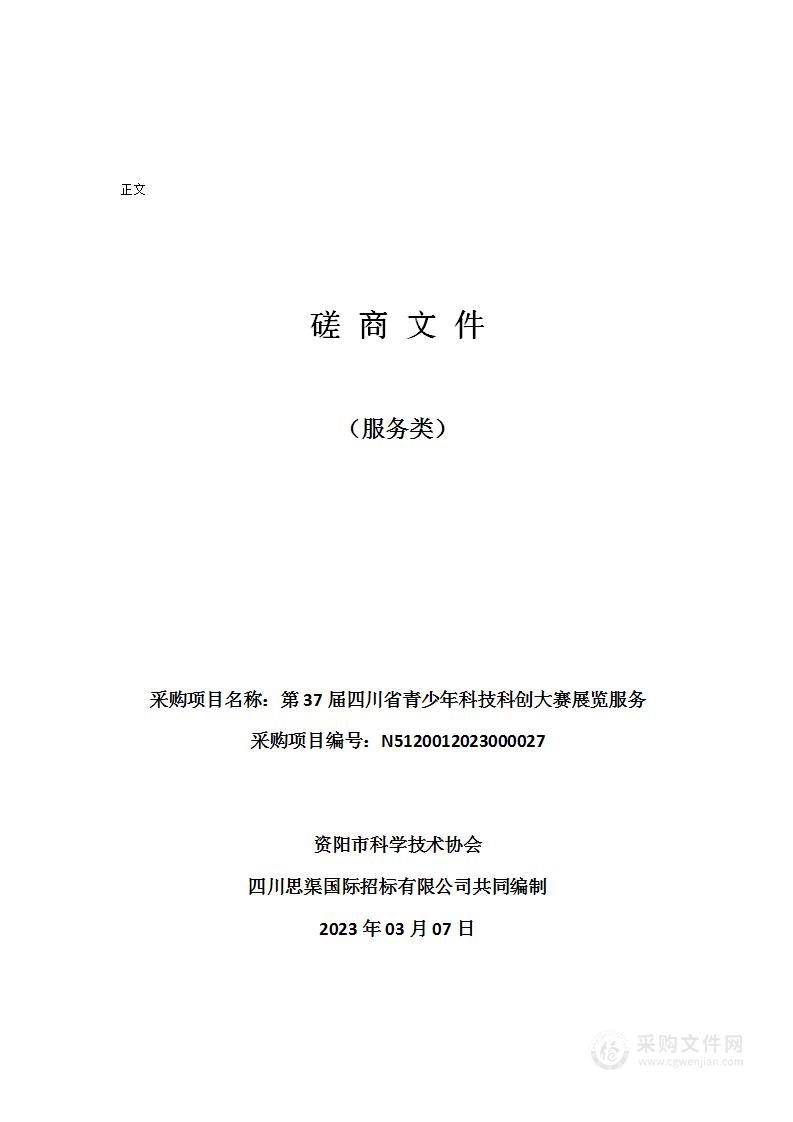 正文

磋 商 文 件

（服务类）

采购项目名称：第 37 届四川省青少年科技科创大赛展览服务

采购项目编号：N5120012023000027

资阳市科学技术协会

四川思渠国际招标有限公司共同编制

2023 年 03 月 07 日

采购文件网
www.cgwenjian.com